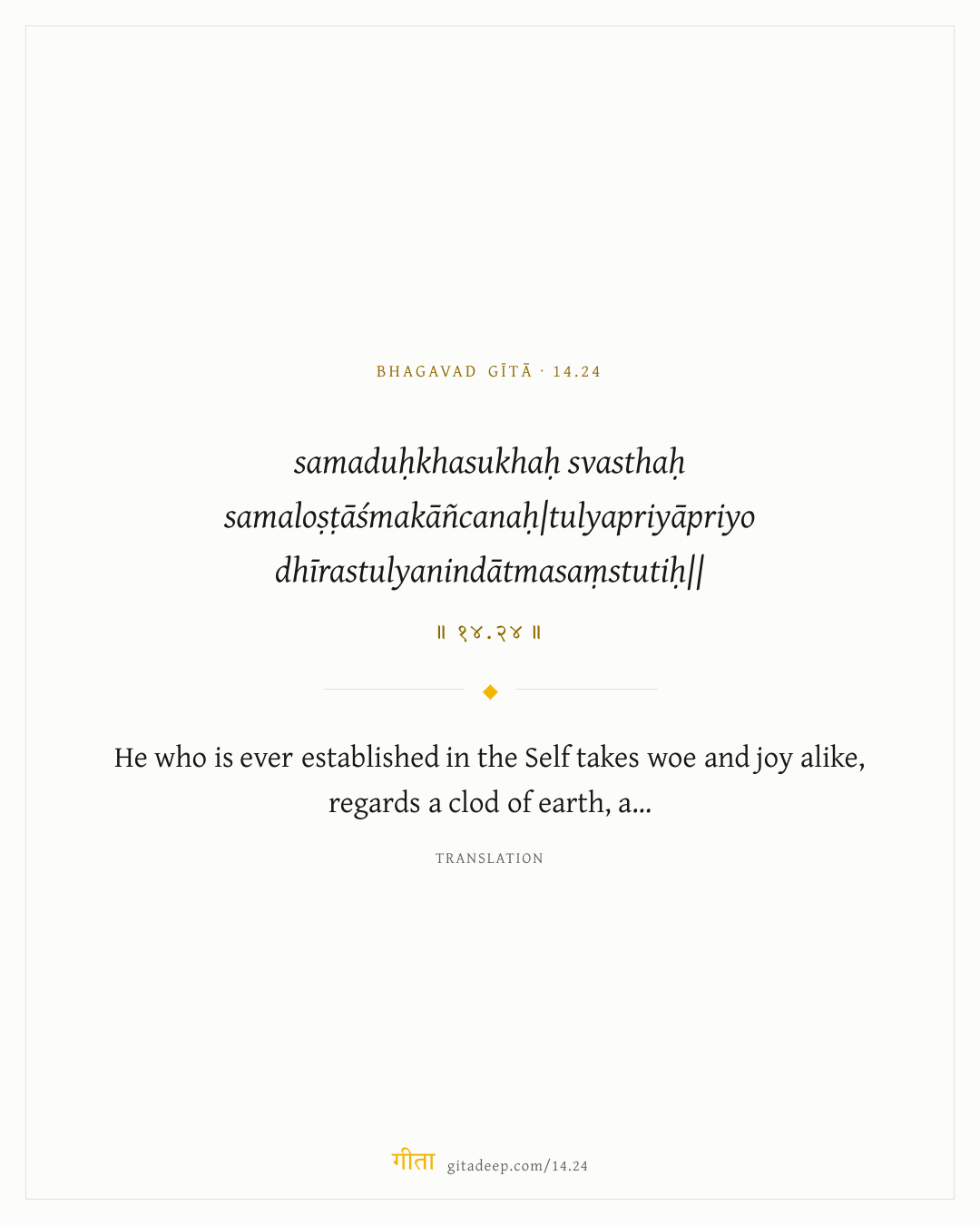 BHAGAVAD GĪTĀ · 14.24

samaduḥkhasukhaḥ svasthaḥ samaloṣṭāśmakāñcanaḥ|tulyapriyāpriyo dhīrastulyanindātmasaṃstutiḥ||

॥ १४.२४ ॥

He who is ever established in the Self takes woe and joy alike, regards a clod of earth, a...

TRANSLATION

गीता gitadeep.com/14.24